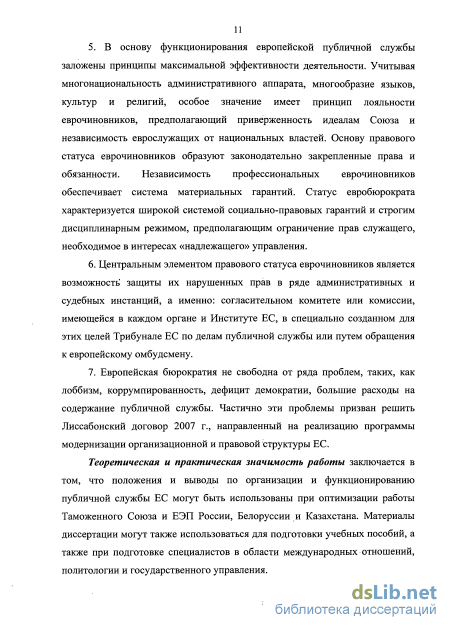 11

5. В основу функционирования европейской публичной службы заложены принципы максимальной эффективности деятельности. Учитывая многонациональность административного аппарата, многообразие языков, культур и религий, особое значение имеет принцип лояльности еврочиновников, предполагающий приверженность идеалам Союза и независимость еврослужащих от национальных властей. Основу правового статуса еврочиновников образуют законодательно закрепленные права и обязанности. Независимость профессиональных еврочиновников обеспечивает система материальных гарантий. Статус евробюрократа характеризуется широкой системой социально-правовых гарантий и строгим дисциплинарным режимом, предполагающим ограничение прав служащего, необходимое в интересах «надлежащего» управления.

6. Центральным элементом правового статуса еврочиновников является возможность защиты их нарушенных прав в ряде административных и судебных инстанций, а именно: согласительном комитете или комиссии, имеющейся в каждом органе и Институте ЕС, в специально созданном для этих целей Трибунале ЕС по делам публичной службы или путем обращения к европейскому омбудсмену.

7. Европейская бюрократия не свободна от ряда проблем, таких, как лоббизм, коррумпированность, дефицит демократии, большие расходы на содержание публичной службы. Частично эти проблемы призван решить Лиссабонский договор 2007 г., направленный на реализацию программы модернизации организационной и правовой структуры ЕС.

Теоретическая и практическая значимость работы заключается в том, что положения и выводы по организации и функционированию публичной службы ЕС могут быть использованы при оптимизации работы Таможенного Союза и ЕЭП России, Белоруссии и Казахстана. Материалы диссертации могут также использоваться для подготовки учебных пособий, а также при подготовке специалистов в области международных отношений, политологии и государственного управления.

dsLib.net
библиотека диссертаций